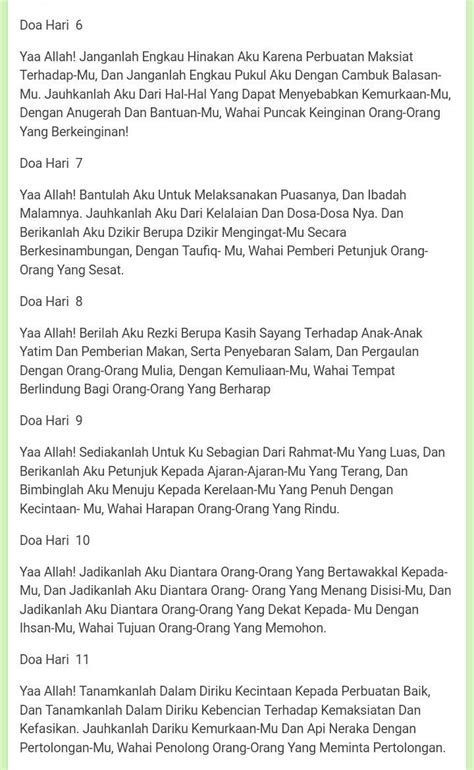 Doa Hari 6

Yaa Allah! Janganlah Engkau Hinakan Aku Karena Perbuatan Maksiat Terhadap-Mu, Dan Janganlah Engkau Pukul Aku Dengan Cambuk Balasan-Mu. Jauhkanlah Aku Dari Hal-Hal Yang Dapat Menyebabkan Kemurkaan-Mu, Dengan Anugerah Dan Bantuan-Mu, Wahai Puncak Keinginan Orang-Orang Yang Berkeinginan!

Doa Hari 7

Yaa Allah! Bantulah Aku Untuk Melaksanakan Puasanya, Dan Ibadah Malamnya. Jauhkanlah Aku Dari Kelalaian Dan Dosa-Dosa Nya. Dan Berikanlah Aku Dzikir Berupa Dzikir Mengingat-Mu Secara Berkesinambungan, Dengan Taufiq- Mu, Wahai Pemberi Petunjuk Orang-Orang Yang Sesat.

Doa Hari 8

Yaa Allah! Berilah Aku Rezki Berupa Kasih Sayang Terhadap Anak-Anak Yatim Dan Pemberian Makan, Serta Penyebaran Salam, Dan Pergaulan Dengan Orang-Orang Mulia, Dengan Kemuliaan-Mu, Wahai Tempat Berlindung Bagi Orang-Orang Yang Berharap

Doa Hari 9

Yaa Allah! Sediakanlah Untuk Ku Sebagian Dari Rahmat-Mu Yang Luas, Dan Berikanlah Aku Petunjuk Kepada Ajaran-Ajaran-Mu Yang Terang, Dan Bimbinglah Aku Menuju Kepada Kerelaan-Mu Yang Penuh Dengan Kecintaan- Mu, Wahai Harapan Orang-Orang Yang Rindu.

Doa Hari 10

Yaa Allah! Jadikanlah Aku Diantara Orang-Orang Yang Bertawakkal Kepada-Mu, Dan Jadikanlah Aku Diantara Orang- Orang Yang Menang Disisi-Mu, Dan Jadikanlah Aku Diantara Orang-Orang Yang Dekat Kepada- Mu Dengan Ihsan-Mu, Wahai Tujuan Orang-Orang Yang Memohon.

Doa Hari 11

Yaa Allah! Tanamkanlah Dalam Diriku Kecintaan Kepada Perbuatan Baik, Dan Tanamkanlah Dalam Diriku Kebencian Terhadap Kemaksiatan Dan Kefasikan. Jauhkanlah Dariku Kemurkaan-Mu Dan Api Neraka Dengan Pertolongan-Mu, Wahai Penolong Orang-Orang Yang Meminta Pertolongan.